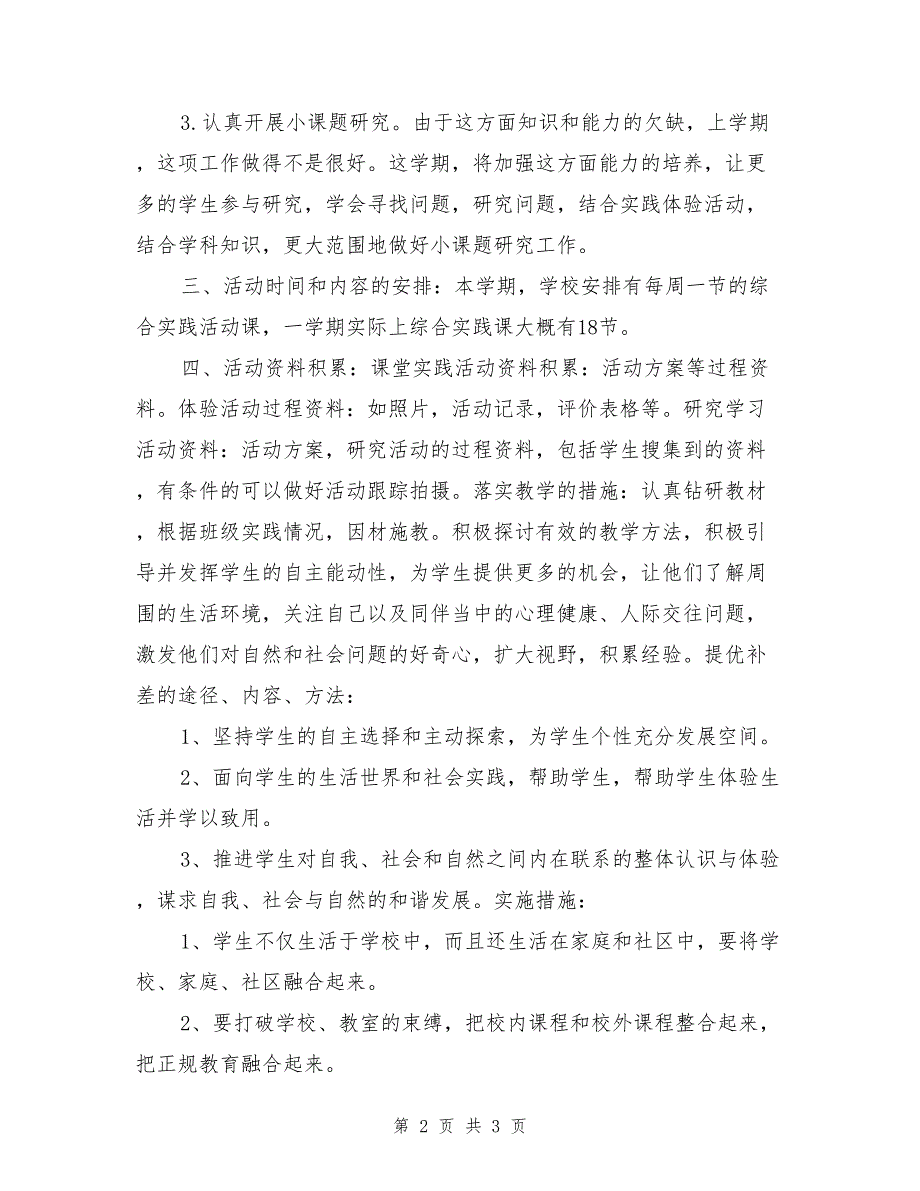 3.认真开展小课题研究。由于这方面知识和能力的欠缺，上学期，这项工作做得不是很好。这学期，将加强这方面能力的培养，让更多的学生参与研究，学会寻找问题，研究问题，结合实践体验活动，结合学科知识，更大范围地做好小课题研究工作。

三、活动时间和内容的安排：本学期，学校安排有每周一节的综合实践活动课，一学期实际上综合实践课大概有18节。

四、活动资料积累：课堂实践活动资料积累：活动方案等过程资料。体验活动过程资料：如照片，活动记录，评价表格等。研究学习活动资料：活动方案，研究活动的过程资料，包括学生搜集到的资料，有条件的可以做好活动跟踪拍摄。落实教学的措施：认真钻研教材，根据班级实践情况，因材施教。积极探讨有效的教学方法，积极引导并发挥学生的自主能动性，为学生提供更多的机会，让他们了解周围的生活环境，关注自己以及同伴当中的心理健康、人际交往问题，激发他们对自然和社会问题的好奇心，扩大视野，积累经验。提优补差的途径、内容、方法：

1、坚持学生的自主选择和主动探索，为学生个性充分发展空间。

2、面向学生的生活世界和社会实践，帮助学生，帮助学生体验生活并学以致用。

3、推进学生对自我、社会和自然之间内在联系的整体认识与体验，谋求自我、社会与自然的和谐发展。实施措施：

1、学生不仅生活于学校中，而且还生活在家庭和社区中，要将学校、家庭、社区融合起来。

2、要打破学校、教室的束缚，把校内课程和校外课程整合起来，把正规教育融合起来。

第 2 页 共 3 页